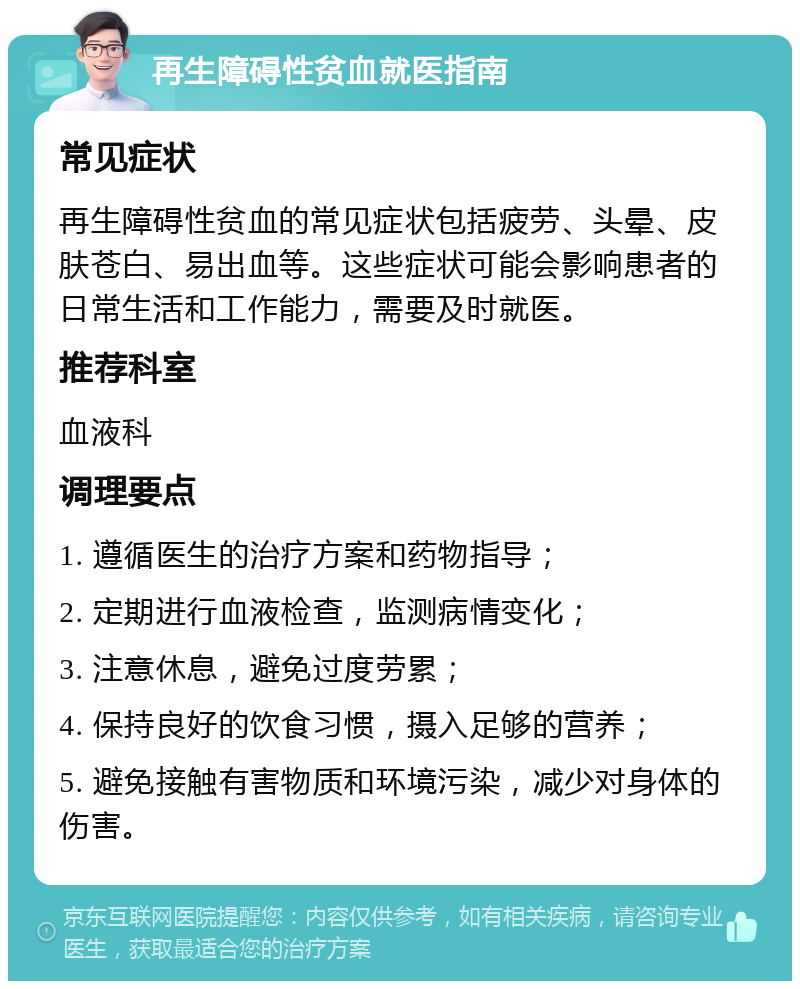 再生障碍性贫血就医指南

常见症状

再生障碍性贫血的常见症状包括疲劳、头晕、皮肤苍白、易出血等。这些症状可能会影响患者的日常生活和工作能力，需要及时就医。

推荐科室

血液科

调理要点

1. 遵循医生的治疗方案和药物指导；

2. 定期进行血液检查，监测病情变化；

3. 注意休息，避免过度劳累；

4. 保持良好的饮食习惯，摄入足够的营养；

5. 避免接触有害物质和环境污染，减少对身体的伤害。

京东互联网医院提醒您：内容仅供参考，如有相关疾病，请咨询专业医生，获取最适合您的治疗方案